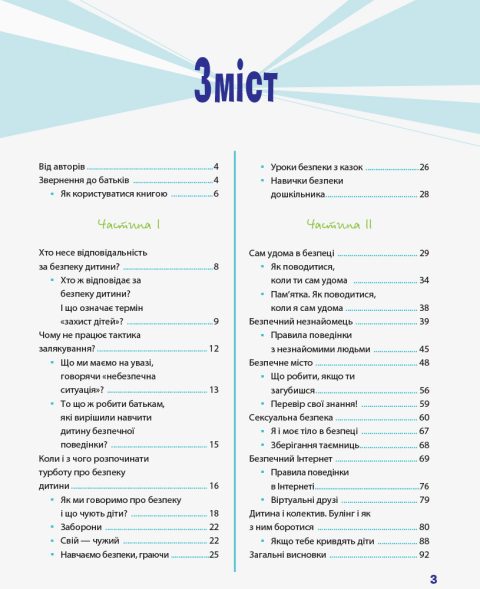 Зміст

Від авторів 4
Звернення до батьків 4
• Як користуватися книгою 6

Частина I

Хто несе відповідальність за безпеку дитини? 8
• Хто ж відповідає за безпеку дитини? І що означає термін «захист дітей»? 9
Чому не працює тактика залякування? 12
• Що ми маємо на увазі, говорячи «небезпечна ситуація»? 13
• То що ж робити батькам, які вирішили навчити дитину безпечної поведінки? 15
Коли і з чого розпочинати турботу про безпеку дитини 16
• Як ми говоримо про безпеку і що чують діти? 18
• Заборони 22
• Свій — чужий 22
• Навчаємо безпеки, граючи 25

• Уроки безпеки з казок 26
• Навички безпеки дошкільника 28

Частина II

Сам удома в безпеці 29
• Як поводитися, коли ти сам удома 34
• Пам'ятка. Як поводитися, коли я сам удома 38
Безпечний незнайомець 39
• Правила поведінки з незнайомими людьми 45
Безпечне місто 48
• Що робити, якщо ти загубишся 56
• Перевір свої знання! 59
Сексуальна безпека 60
• Я і моє тіло в безпеці 67
• Зберігання таємниць 68
Безпечний Інтернет 69
• Правила поведінки в Інтернеті 76
• Віртуальні друзі 79
Дитина і колектив. Булінг і як з ним боротися 80
• Якщо тебе кривдять діти 88
Загальні висновки 92

3